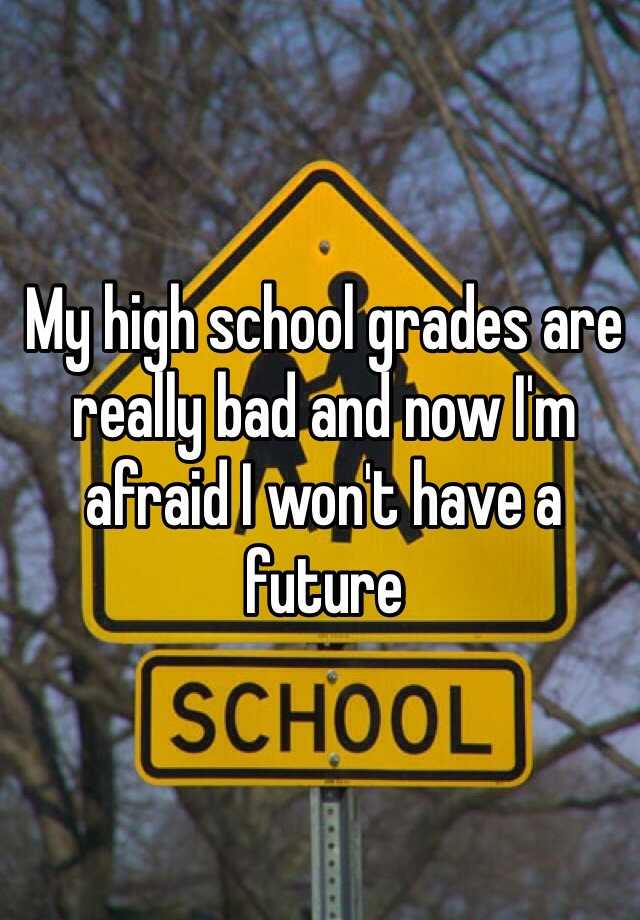 My high school grades are really bad and now I'm afraid I won't have a future

SCHOOL